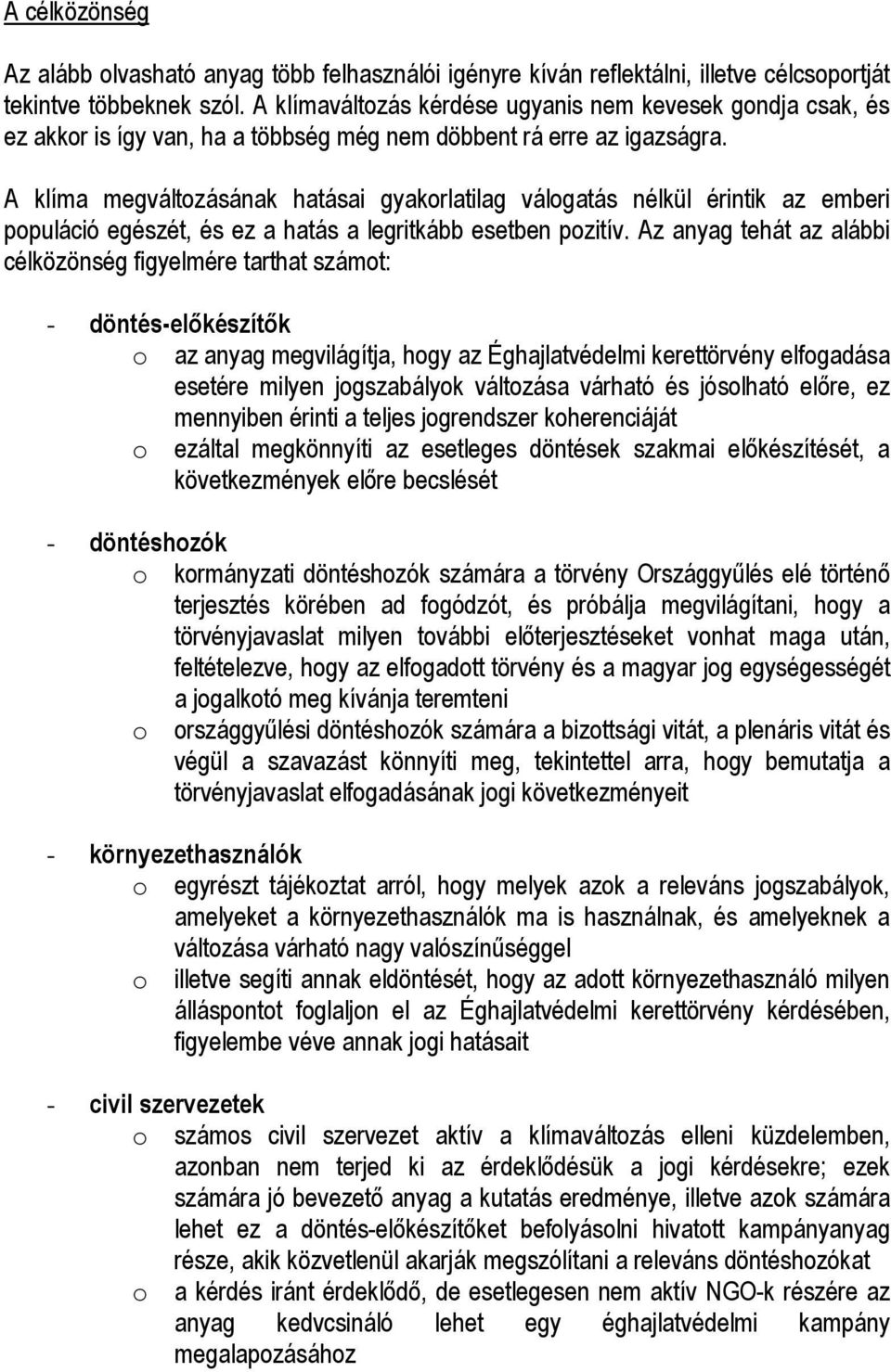 A célközönség

Az alább olvasható anyag több felhasználói igényre kíván reflektálni, illetve célcsoportját tekintve többeknek szól. A klímaváltozás kérdése ugyanis nem kevesek gondja csak, és ez akkor is így van, ha a többség még nem döbbent rá erre az igazságra.

A klíma megváltozásának hatásai gyakorlatilag válogatás nélkül érintik az emberi populáció egészét, és ez a hatás a legritkább esetben pozitív. Az anyag tehát az alábbi célközönség figyelmére tarthat számot:

- döntés-előkészítők
  o az anyag megvilágítja, hogy az Éghajlatvédelmi kerettörvény elfogadása esetére milyen jogszabályok változása várható és jósolható előre, ez mennyiben érinti a teljes jogrendszer koherenciáját
  o ezáltal megkönnyíti az esetleges döntések szakmai előkészítését, a következmények előre becslését

- döntéshozók
  o kormányzati döntéshozók számára a törvény Országgyűlés elé történő terjesztés körében ad fogódzót, és próbálja megvilágítani, hogy a törvényjavaslat milyen további előterjesztéseket vonhat maga után, feltételezve, hogy az elfogadott törvény és a magyar jog egységességét a jogalkotó meg kívánja teremteni
  o országgyűlési döntéshozók számára a bizottsági vitát, a plenáris vitát és végül a szavazást könnyíti meg, tekintettel arra, hogy bemutatja a törvényjavaslat elfogadásának jogi következményeit

- környezethasználók
  o egyrészt tájékoztat arról, hogy melyek azok a releváns jogszabályok, amelyeket a környezethasználók ma is használnak, és amelyeknek a változása várható nagy valószínűséggel
  o illetve segíti annak eldöntését, hogy az adott környezethasználó milyen álláspontot foglaljon el az Éghajlatvédelmi kerettörvény kérdésében, figyelembe véve annak jogi hatásait

- civil szervezetek
  o számos civil szervezet aktív a klímaváltozás elleni küzdelemben, azonban nem terjed ki az érdeklődésük a jogi kérdésekre; ezek számára jó bevezető anyag a kutatás eredménye, illetve azok számára lehet ez a döntés-előkészítőket befolyásolni hivatott kampányanyag része, akik közvetlenül akarják megszólítani a releváns döntéshozókat
  o a kérdés iránt érdeklődő, de esetlegesen nem aktív NGO-k részére az anyag kedvcsináló lehet egy éghajlatvédelmi kampány megalapozásához